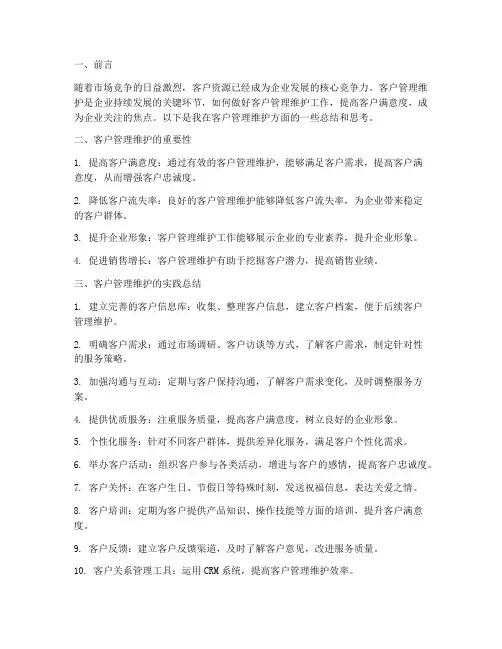 一、前言

随着市场竞争的日益激烈，客户资源已经成为企业发展的核心竞争力。客户管理维护是企业持续发展的关键环节，如何做好客户管理维护工作，提高客户满意度，成为企业关注的焦点。以下是我在客户管理维护方面的一些总结和思考。

二、客户管理维护的重要性

1. 提高客户满意度：通过有效的客户管理维护，能够满足客户需求，提高客户满意度，从而增强客户忠诚度。

2. 降低客户流失率：良好的客户管理维护能够降低客户流失率，为企业带来稳定的客户群体。

3. 提升企业形象：客户管理维护工作能够展示企业的专业素养，提升企业形象。

4. 促进销售增长：客户管理维护有助于挖掘客户潜力，提高销售业绩。

三、客户管理维护的实践总结

1. 建立完善的客户信息库：收集、整理客户信息，建立客户档案，便于后续客户管理维护。

2. 明确客户需求：通过市场调研、客户访谈等方式，了解客户需求，制定针对性的服务策略。

3. 加强沟通与互动：定期与客户保持沟通，了解客户需求变化，及时调整服务方案。

4. 提供优质服务：注重服务质量，提高客户满意度，树立良好的企业形象。

5. 个性化服务：针对不同客户群体，提供差异化服务，满足客户个性化需求。

6. 举办客户活动：组织客户参与各类活动，增进与客户的感情，提高客户忠诚度。

7. 客户关怀：在客户生日、节假日等特殊时刻，发送祝福信息，表达关爱之情。

8. 客户培训：定期为客户提供产品知识、操作技能等方面的培训，提升客户满意度。

9. 客户反馈：建立客户反馈渠道，及时了解客户意见，改进服务质量。

10. 客户关系管理工具：运用 CRM 系统，提高客户管理维护效率。